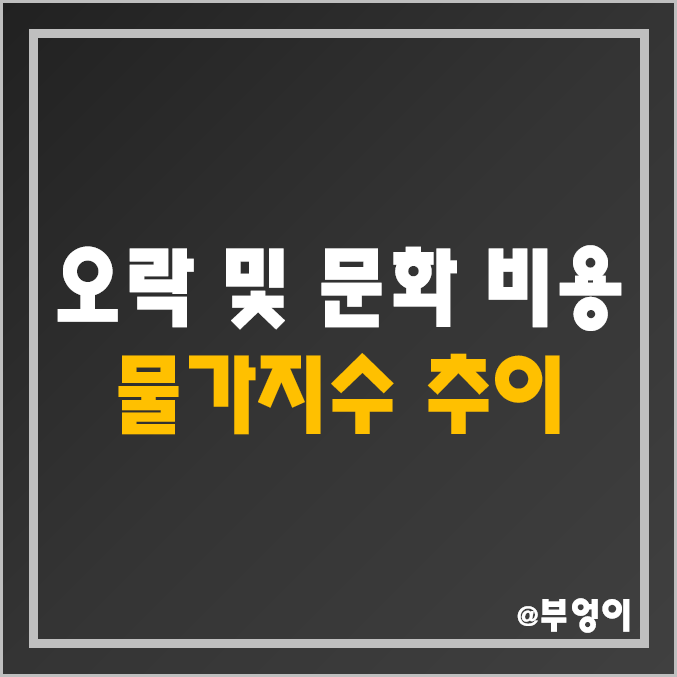 오락 및 문화 비용
물가지수 추이

@부엉이